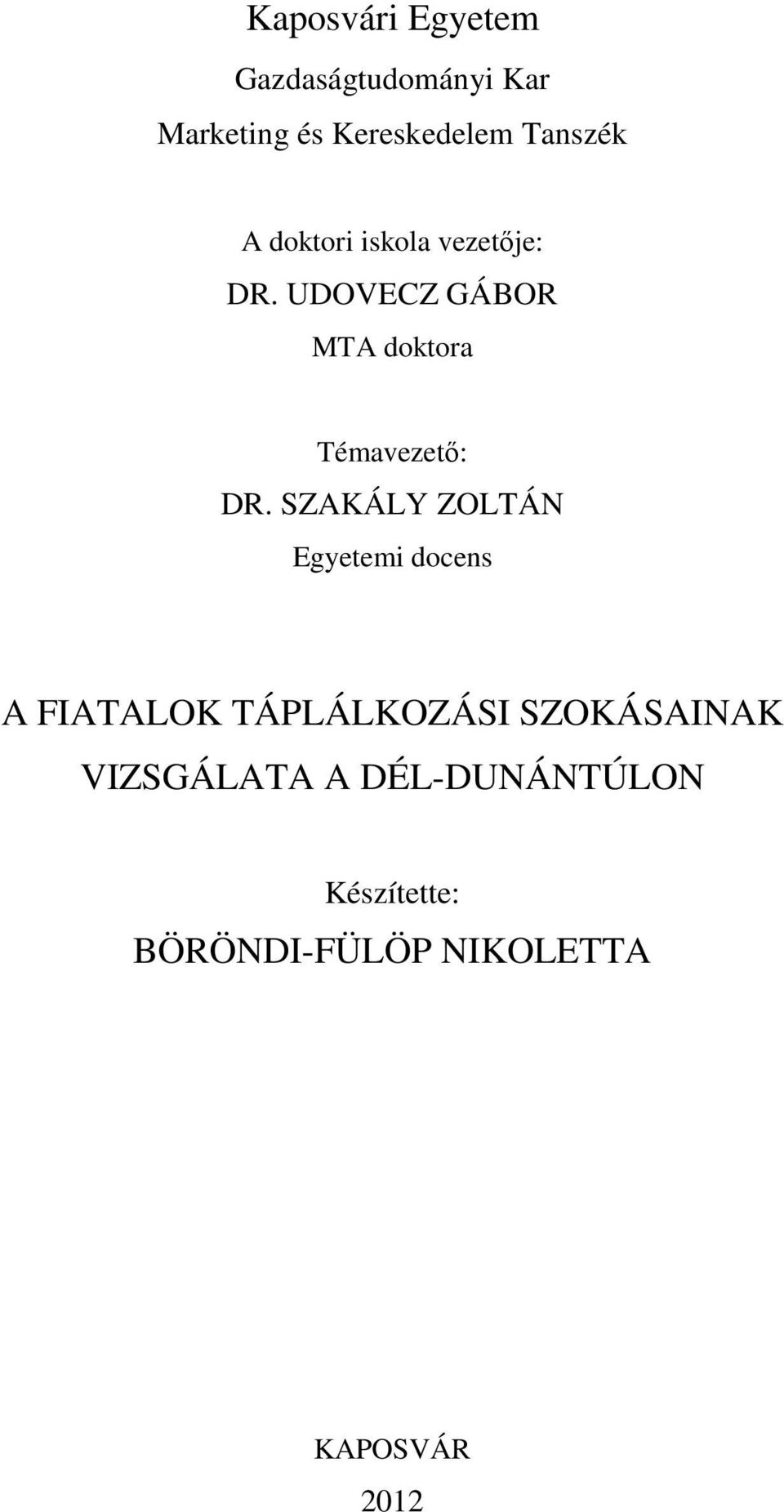 Kaposvári Egyetem

Gazdaságtudományi Kar

Marketing és Kereskedelem Tanszék

A doktori iskola vezetője:

DR. UDOVECZ GÁBOR

MTA doktora

Témavezető:

DR. SZAKÁLY ZOLTÁN

Egyetemi docens

A FIATALOK TÁPLÁLKOZÁSI SZOKÁSAINAK VIZSGÁLATA A DÉL-DUNÁNTÚLON

Készítette:

BÖRÖNDI-FÜLÖP NIKOLETTA

KAPOSVÁR

2012